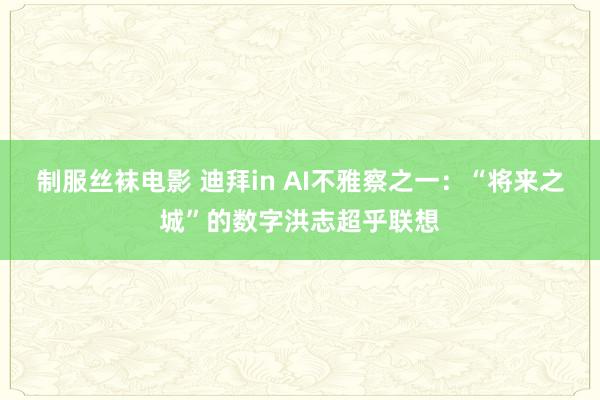 制服丝袜电影 迪拜in AI不雅察之一：“将来之城”的数字洪志超乎联想